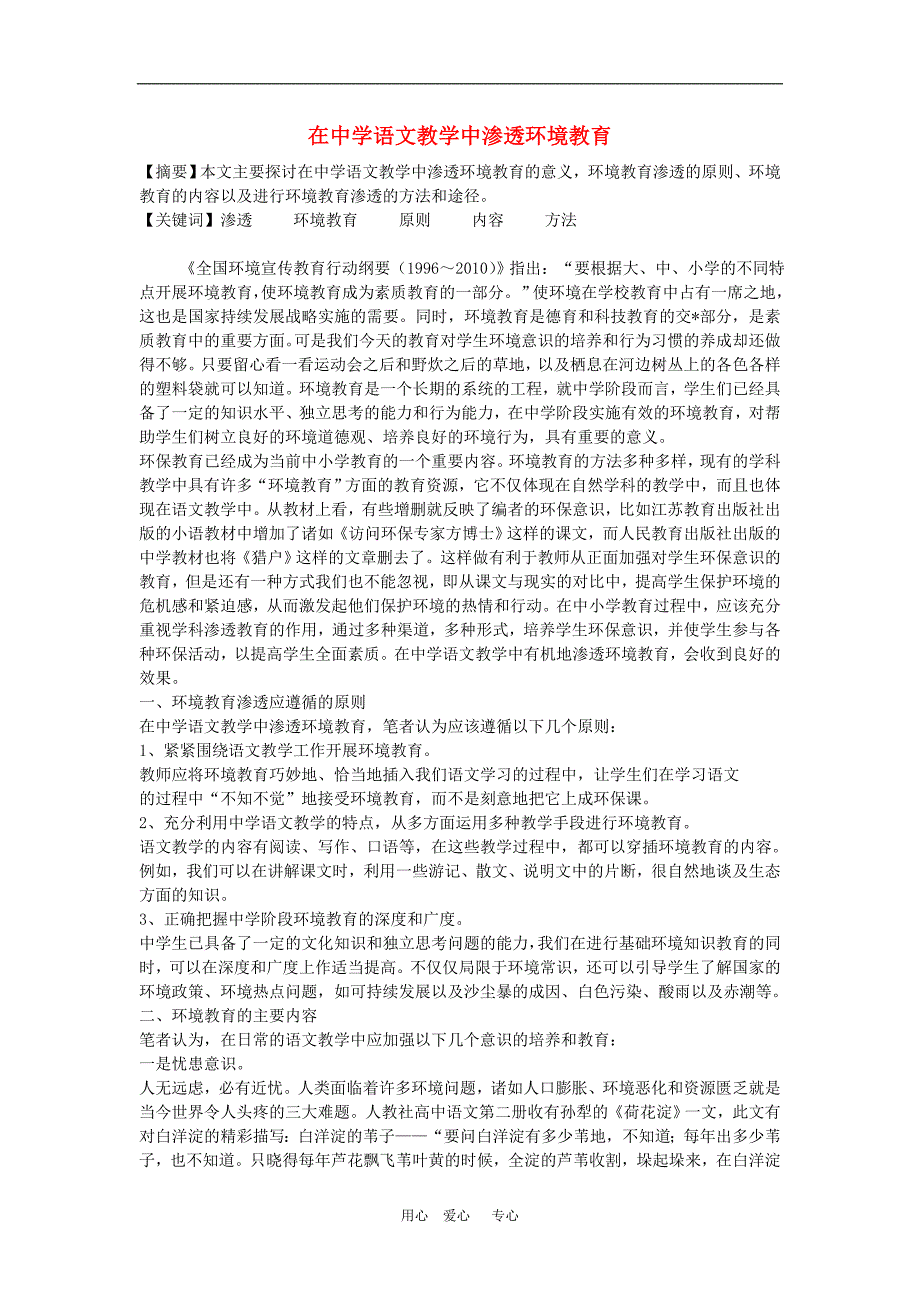 在中学语文教学中渗透环境教育

【摘要】本文主要探讨在中学语文教学中渗透环境教育的意义，环境教育渗透的原则、环境教育的内容以及进行环境教育渗透的方法和途径。
【关键词】渗透　　环境教育　　原则　　内容　　方法

《全国环境宣传教育行动纲要（1996～2010）》指出：“要根据大、中、小学的不同特点开展环境教育，使环境教育成为素质教育的一部分。”使环境在学校教育中占有一席之地，这也是国家持续发展战略实施的需要。同时，环境教育是德育和科技教育的交*部分，是素质教育中的重要方面。可是我们今天的教育对学生环境意识的培养和行为习惯的养成却还做得不够。只要留心看一看运动会之后和野炊之后的草地，以及栖息在河边树丛上的各色各样的塑料袋就可以知道。环境教育是一个长期的系统的工程，就中学阶段而言，学生们已经具备了一定的知识水平、独立思考的能力和行为能力，在中学阶段实施有效的环境教育，对帮助学生们树立良好的环境道德观、培养良好的环境行为，具有重要的意义。
环保教育已经成为当前中小学教育的一个重要内容。环境教育的方法多种多样，现有的学科教学中具有许多“环境教育”方面的教育资源，它不仅体现在自然学科的教学中，而且也体现在语文教学中。从教材上看，有些增删就反映了编者的环保意识，比如江苏教育出版社出版的小语教材中增加了诸如《访问环保专家方博士》这样的课文，而人民教育出版社出版的中学教材也将《猎户》这样的文章删去了。这样做有利于教师从正面加强对学生环保意识的教育，但是还有一种方式我们也不能忽视，即从课文与现实的对比中，提高学生保护环境的危机感和紧迫感，从而激发起他们保护环境的热情和行动。在中小学教育过程中，应该充分重视学科渗透教育的作用，通过多种渠道，多种形式，培养学生环保意识，并使学生参与各种环保活动，以提高学生全面素质。在中学语文教学中有机地渗透环境教育，会收到良好的效果。
一、环境教育渗透应遵循的原则
在中学语文教学中渗透环境教育，笔者认为应该遵循以下几个原则：
1、紧紧围绕语文教学工作开展环境教育。
教师应将环境教育巧妙地、恰当地插入我们语文学习的过程中，让学生们在学习语文的过程中“不知不觉”地接受环境教育，而不是刻意地把它上成环保课。
2、充分利用中学语文教学的特点，从多方面运用多种教学手段进行环境教育。
语文教学的内容有阅读、写作、口语等，在这些教学过程中，都可以穿插环境教育的内容。例如，我们可以在讲解课文时，利用一些游记、散文、说明文中的片断，很自然地谈及生态方面的知识。
3、正确把握中学阶段环境教育的深度和广度。
中学生已具备了一定的文化知识和独立思考问题的能力，我们在进行基础环境知识教育的同时，可以在深度和广度上作适当提高。不仅仅局限于环境常识，还可以引导学生了解国家的环境政策、环境热点问题，如可持续发展以及沙尘暴的成因、白色污染、酸雨以及赤潮等。
二、环境教育的主要内容
笔者认为，在日常的语文教学中应加强以下几个意识的培养和教育：
一是忧患意识。
人无远虑，必有近忧。人类面临着许多环境问题，诸如人口膨胀、环境恶化和资源匮乏就是当今世界令人头疼的三大难题。人教社高中语文第二册收有孙犁的《荷花淀》一文，此文有对白洋淀的精彩描写：白洋淀的苇子——“要问白洋淀有多少苇地，不知道；每年出多少苇子，也不知道。只晓得每年芦花飘飞苇叶黄的时候，全淀的芦苇收割，垛起垛来，在白洋淀

用心　爱心　专心